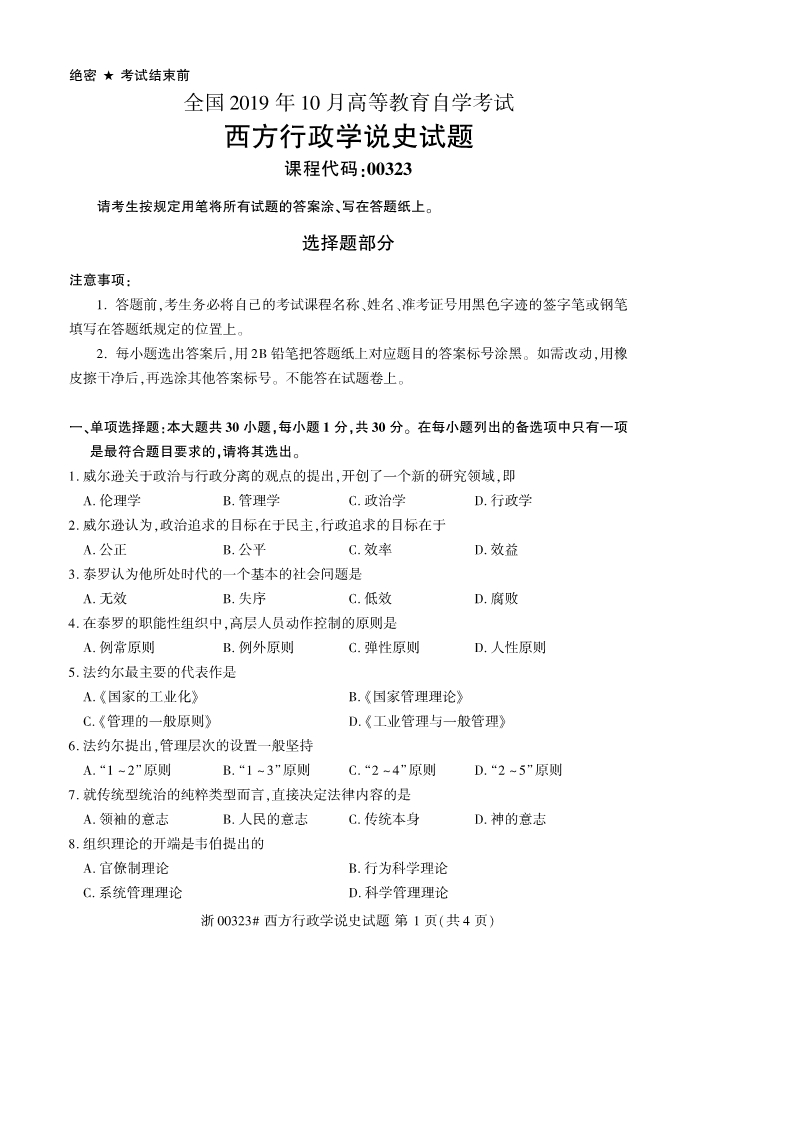 绝密★考试结束前

全国2019年10月高等教育自学考试

西方行政学说史试题

课程代码:00323

请考生按规定用笔将所有试题的答案涂、写在答题纸上。

选择题部分

注意事项:

1.答题前,考生务必将自己的考试课程名称、姓名、准考证号用黑色字迹的签字笔或钢笔填写在答题纸规定的位置上。

2.每小题选出答案后,用2B铅笔把答题纸上对应题目的答案标号涂黑。如需改动,用橡皮擦干净后,再选涂其他答案标号。不能答在试题卷上。

一、单项选择题:本大题共30小题,每小题1分,共30分。在每小题列出的备选项中只有一项是最符合题目要求的,请将其选出。

1.威尔逊关于政治与行政分离的观点的提出,开创了一个新的研究领域,即

A.伦理学 B.管理学 C.政治学 D.行政学

2.威尔逊认为,政治追求的目标在于民主,行政追求的目标在于

A.公正 B.公平 C.效率 D.效益

3.泰罗认为他所处时代的一个基本的社会问题是

A.无效 B.失序 C.低效 D.腐败

4.在泰罗的职能性组织中,高层人员动作控制的原则是

A.例常原则 B.例外原则 C.弹性原则 D.人性原则

5.法约尔最主要的代表作是

A.《国家的工业化》 B.《国家管理理论》

C.《管理的一般原则》 D.《工业管理与一般管理》

6.法约尔提出,管理层次的设置一般坚持

A.“1~2”原则 B.“1~3”原则 C.“2~4”原则 D.“2~5”原则

7.就传统型统治的纯粹类型而言,直接决定法律内容的是

A.领袖的意志 B.人民的意志 C.传统本身 D.神的意志

8.组织理论的开端是韦伯提出的

A.官僚制理论 B.行为科学理论

C.系统管理理论 D.科学管理理论

浙00323# 西方行政学说史试题 第1页(共4页)